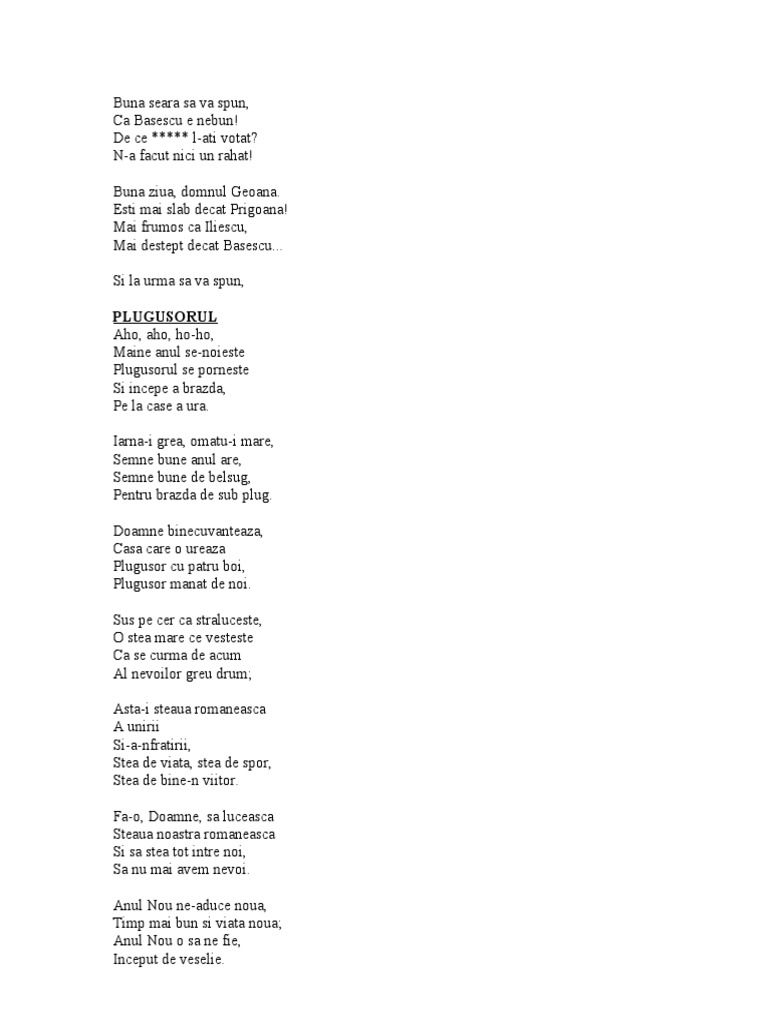 Buna seara sa va spun,
Ca Basescu e nebun!
De ce ***** l-ati votat?
N-a facut nici un rahat!

Buna ziua, domnul Geoana.
Esti mai slab decat Prigoana!
Mai frumos ca Iliescu,
Mai destept decat Basescu...

Si la urma sa va spun,

PLUGUSORUL
Aho, aho, ho-ho,
Maine anul se-noieste
Plugusorul se porneste
Si incepe a brazda,
Pe la case a ura.

Iarna-i grea, omatu-i mare,
Semne bune anul are,
Semne bune de belsug,
Pentru brazda de sub plug.

Doamne binecuvanteaza,
Casa care o ureaza
Plugusor cu patru boi,
Plugusor manat de noi.

Sus pe cer ca straluceste,
O stea mare ce vesteste
Ca se curma de acum
Al nevoilor greu drum;

Asta-i steaua romaneasca
A unirii
Si-a-nfratirii,
Stea de viata, stea de spor,
Stea de bine-n viitor.

Fa-o, Doamne, sa luceasca
Steaua noastra romaneasca
Si sa stea tot intre noi,
Sa nu mai avem nevoi.

Anul Nou ne-aduce noua,
Timp mai bun si viata noua;
Anul Nou o sa ne fie,
Inceput de veselie.